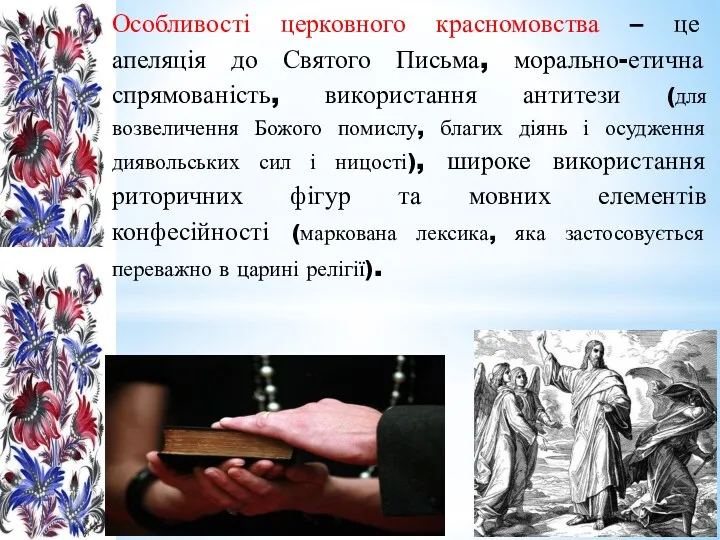 Особливості церковного красномовства – це апеляція до Святого Письма, морально-етична спрямованість, використання антитези (для возвеличення Божого помислу, благих діянь і осудження диявольських сил і ницості), широке використання риторичних фігур та мовних елементів конфесійності (маркована лексика, яка застосовується переважно в царині релігії).